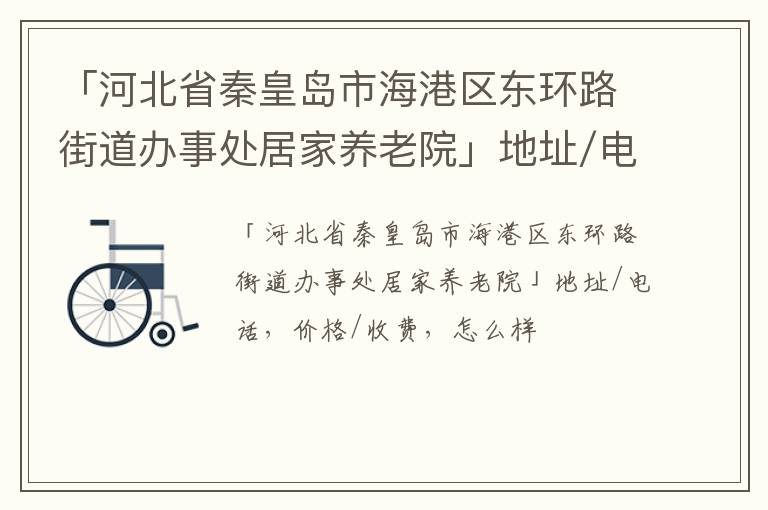 「河北省秦皇岛市海港区东环路街道办事处居家养老院」地址/电

「河北省秦皇岛市海港区东环路街道办事处居家养老院」地址/电话，价格/收费，怎么样